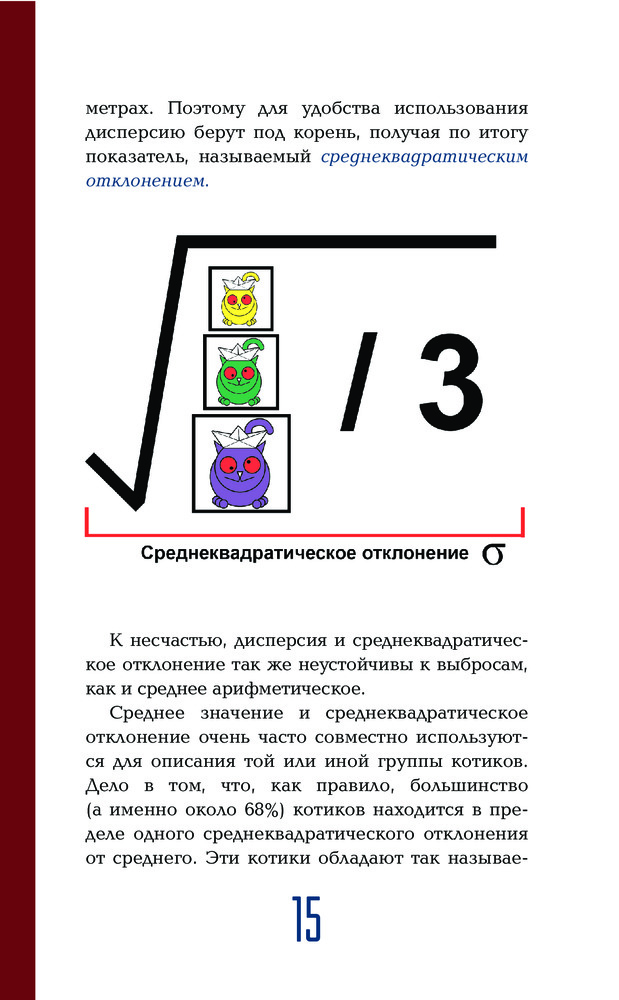 метрах. Поэтому для удобства использования дисперсию берут под корень, получая по итогу показатель, называемый среднеквадратическим отклонением.

/ 3

Среднеквадратическое отклонение $\sigma$

К несчастью, дисперсия и среднеквадратическое отклонение так же неустойчивы к выбросам, как и среднее арифметическое.

Среднее значение и среднеквадратическое отклонение очень часто совместно используются для описания той или иной группы котиков. Дело в том, что, как правило, большинство (а именно около 68%) котиков находится в пределе одного среднеквадратического отклонения от среднего. Эти котики обладают так называе-

15